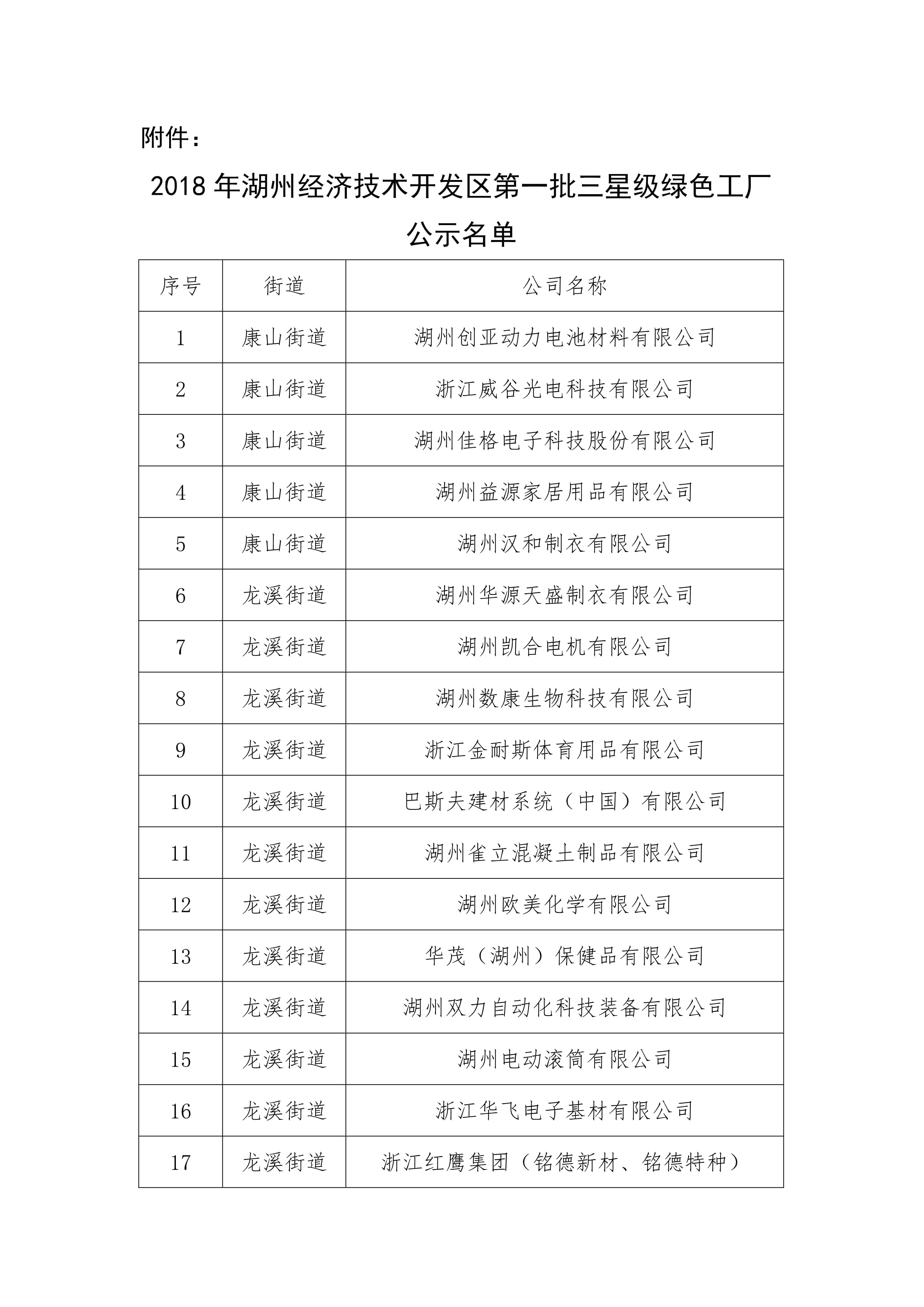 附件：

2018 年湖州经济技术开发区第一批三星级绿色工厂公示名单

| 序号 | 街道 | 公司名称 |
|---|---|---|
| 1 | 康山街道 | 湖州创亚动力电池材料有限公司 |
| 2 | 康山街道 | 浙江威谷光电科技有限公司 |
| 3 | 康山街道 | 湖州佳格电子科技股份有限公司 |
| 4 | 康山街道 | 湖州益源家居用品有限公司 |
| 5 | 康山街道 | 湖州汉和制衣有限公司 |
| 6 | 龙溪街道 | 湖州华源天盛制衣有限公司 |
| 7 | 龙溪街道 | 湖州凯合电机有限公司 |
| 8 | 龙溪街道 | 湖州数康生物科技有限公司 |
| 9 | 龙溪街道 | 浙江金耐斯体育用品有限公司 |
| 10 | 龙溪街道 | 巴斯夫建材系统（中国）有限公司 |
| 11 | 龙溪街道 | 湖州雀立混凝土制品有限公司 |
| 12 | 龙溪街道 | 湖州欧美化学有限公司 |
| 13 | 龙溪街道 | 华茂（湖州）保健品有限公司 |
| 14 | 龙溪街道 | 湖州双力自动化科技装备有限公司 |
| 15 | 龙溪街道 | 湖州电动滚筒有限公司 |
| 16 | 龙溪街道 | 浙江华飞电子基材有限公司 |
| 17 | 龙溪街道 | 浙江红鹰集团（铭德新材、铭德特种） |